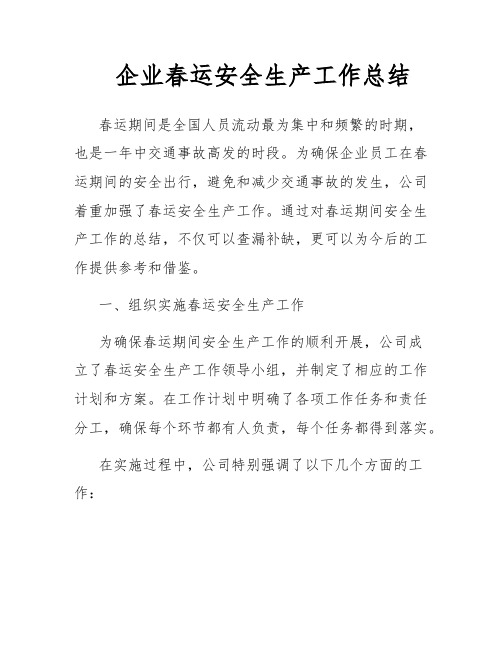 企业春运安全生产工作总结

春运期间是全国人员流动最为集中和频繁的时期，也是一年中交通事故高发的时段。为确保企业员工在春运期间的安全出行，避免和减少交通事故的发生，公司着重加强了春运安全生产工作。通过对春运期间安全生产工作的总结，不仅可以查漏补缺，更可以为今后的工作提供参考和借鉴。

一、组织实施春运安全生产工作

为确保春运期间安全生产工作的顺利开展，公司成立了春运安全生产工作领导小组，并制定了相应的工作计划和方案。在工作计划中明确了各项工作任务和责任分工，确保每个环节都有人负责，每个任务都得到落实。

在实施过程中，公司特别强调了以下几个方面的工作：